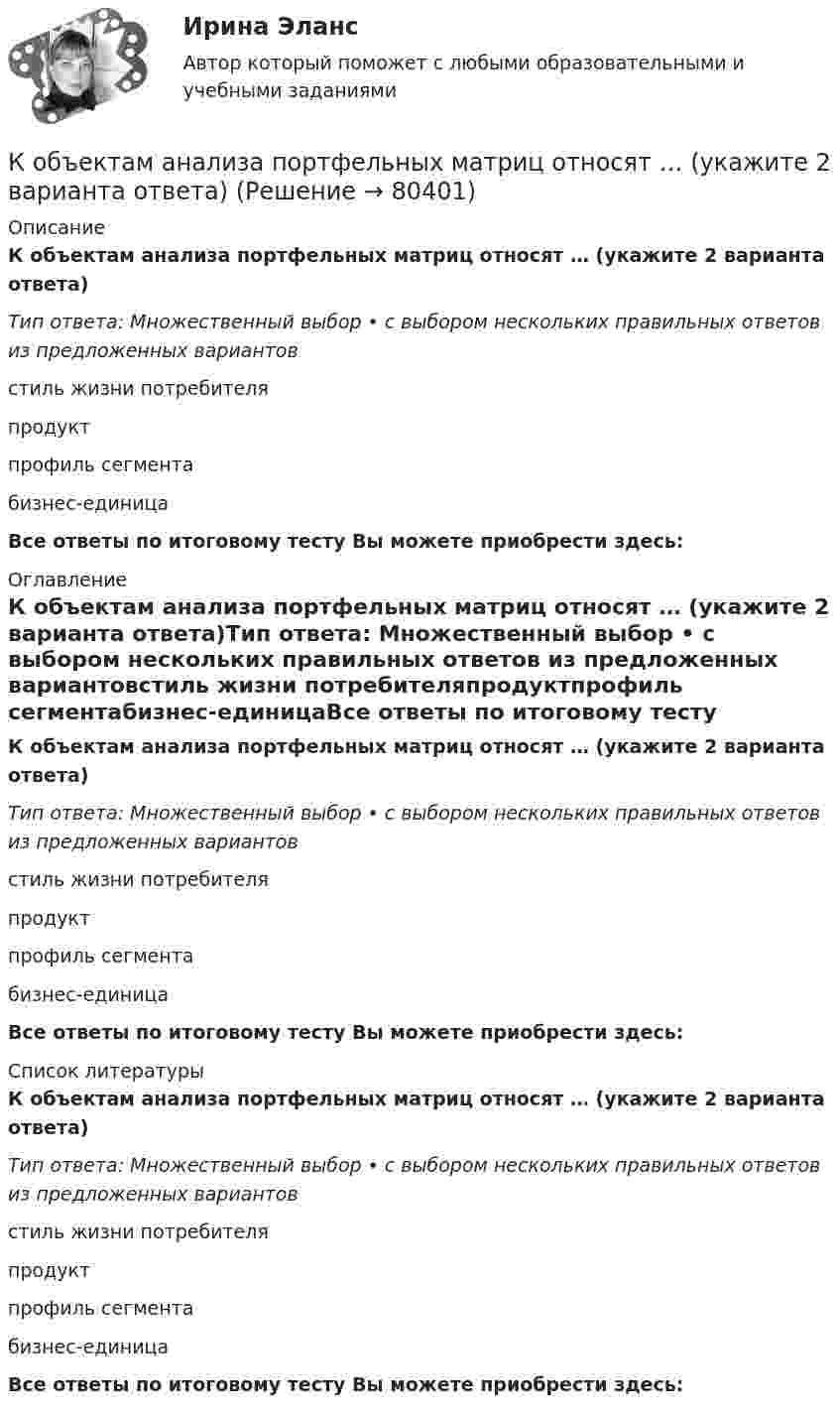 Ирина Эланс

Автор который поможет с любыми образовательными и учебными заданиями

К объектам анализа портфельных матриц относят … (укажите 2 варианта ответа) (Решение → 80401)

Описание

К объектам анализа портфельных матриц относят … (укажите 2 варианта ответа)

Тип ответа: Множественный выбор • с выбором нескольких правильных ответов из предложенных вариантов

стиль жизни потребителя

продукт

профиль сегмента

бизнес-единица

Все ответы по итоговому тесту Вы можете приобрести здесь:

Оглавление

К объектам анализа портфельных матриц относят … (укажите 2 варианта ответа)Тип ответа: Множественный выбор • с выбором нескольких правильных ответов из предложенных вариантовстиль жизни потребителяпродуктпрофиль сегментабизнес-единицаВсе ответы по итоговому тесту

К объектам анализа портфельных матриц относят … (укажите 2 варианта ответа)

Тип ответа: Множественный выбор • с выбором нескольких правильных ответов из предложенных вариантов

стиль жизни потребителя

продукт

профиль сегмента

бизнес-единица

Все ответы по итоговому тесту Вы можете приобрести здесь:

Список литературы

К объектам анализа портфельных матриц относят … (укажите 2 варианта ответа)

Тип ответа: Множественный выбор • с выбором нескольких правильных ответов из предложенных вариантов

стиль жизни потребителя

продукт

профиль сегмента

бизнес-единица

Все ответы по итоговому тесту Вы можете приобрести здесь: